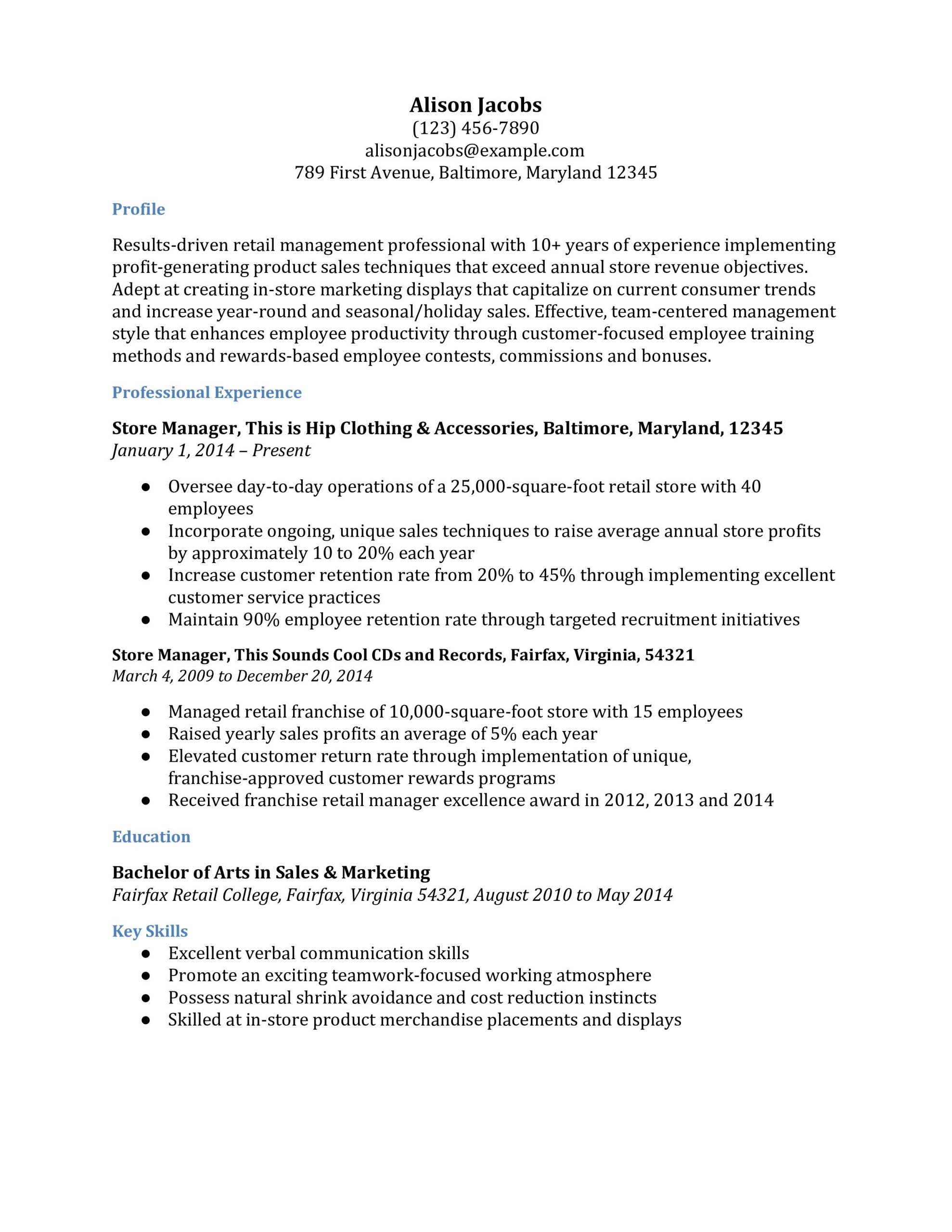 Alison Jacobs
(123) 456-7890
alisonjacobs@example.com
789 First Avenue, Baltimore, Maryland 12345

Profile

Results-driven retail management professional with 10+ years of experience implementing profit-generating product sales techniques that exceed annual store revenue objectives. Adept at creating in-store marketing displays that capitalize on current consumer trends and increase year-round and seasonal/holiday sales. Effective, team-centered management style that enhances employee productivity through customer-focused employee training methods and rewards-based employee contests, commissions and bonuses.

Professional Experience

Store Manager, This is Hip Clothing & Accessories, Baltimore, Maryland, 12345
January 1, 2014 – Present

● Oversee day-to-day operations of a 25,000-square-foot retail store with 40 employees
● Incorporate ongoing, unique sales techniques to raise average annual store profits by approximately 10 to 20% each year
● Increase customer retention rate from 20% to 45% through implementing excellent customer service practices
● Maintain 90% employee retention rate through targeted recruitment initiatives

Store Manager, This Sounds Cool CDs and Records, Fairfax, Virginia, 54321
March 4, 2009 to December 20, 2014

● Managed retail franchise of 10,000-square-foot store with 15 employees
● Raised yearly sales profits an average of 5% each year
● Elevated customer return rate through implementation of unique, franchise-approved customer rewards programs
● Received franchise retail manager excellence award in 2012, 2013 and 2014

Education

Bachelor of Arts in Sales & Marketing
Fairfax Retail College, Fairfax, Virginia 54321, August 2010 to May 2014

Key Skills
● Excellent verbal communication skills
● Promote an exciting teamwork-focused working atmosphere
● Possess natural shrink avoidance and cost reduction instincts
● Skilled at in-store product merchandise placements and displays